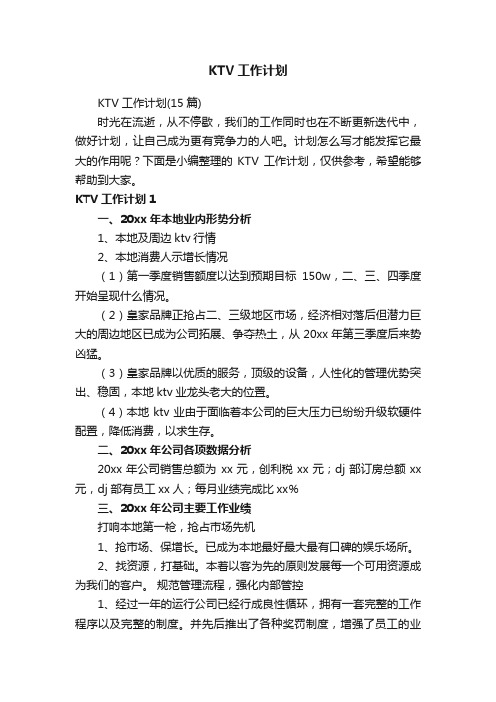 KTV 工作计划

KTV 工作计划(15 篇)

时光在流逝，从不停歇，我们的工作同时也在不断更新迭代中，做好计划，让自己成为更有竞争力的人吧。计划怎么写才能发挥它最大的作用呢？下面是小编整理的 KTV 工作计划，仅供参考，希望能够帮助到大家。

KTV 工作计划 1

一、20xx 年本地业内形势分析

1、本地及周边 ktv 行情

2、本地消费人示增长情况

（1）第一季度销售额度以达到预期目标 150w，二、三、四季度开始呈现什么情况。

（2）皇家品牌正抢占二、三级地区市场，经济相对落后但潜力巨大的周边地区已成为公司拓展、争夺热土，从 20xx 年第三季度后来势凶猛。

（3）皇家品牌以优质的服务，顶级的设备，人性化的管理优势突出、稳固，本地 ktv 业龙头老大的位置。

（4）本地 ktv 业由于面临着本公司的巨大压力已纷纷升级软硬件配置，降低消费，以求生存。

二、20xx 年公司各项数据分析

20xx 年公司销售总额为 xx 元，创利税 xx 元；dj 部订房总额 xx 元，dj 部有员工 xx 人；每月业绩完成比 xx%

三、20xx 年公司主要工作业绩

打响本地第一枪，抢占市场先机

1、抢市场、保增长。已成为本地最好最大最有口碑的娱乐场所。

2、找资源，打基础。本着以客为先的原则发展每一个可用资源成为我们的客户。 规范管理流程，强化内部管控

1、经过一年的运行公司已经行成良性循环，拥有一套完整的工作程序以及完整的制度。并先后推出了各种奖罚制度，增强了员工的业